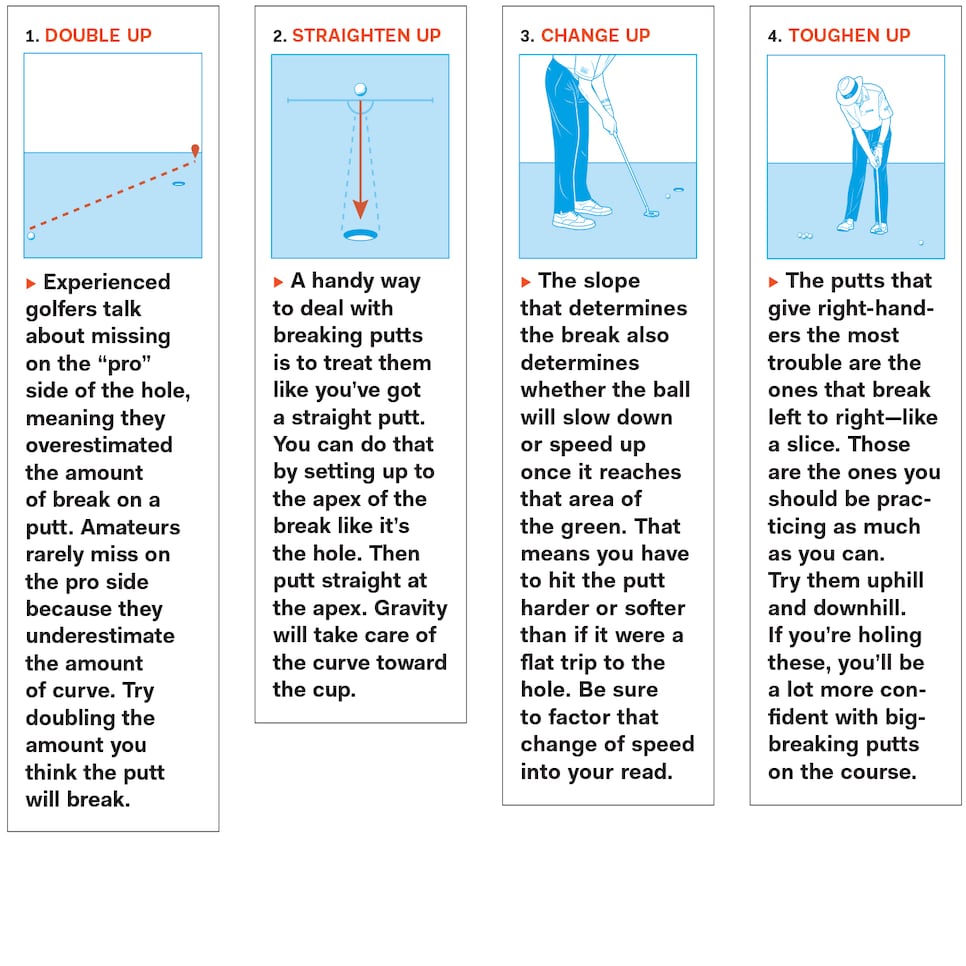 1. DOUBLE UP

▸ Experienced golfers talk about missing on the "pro" side of the hole, meaning they overestimated the amount of break on a putt. Amateurs rarely miss on the pro side because they underestimate the amount of curve. Try doubling the amount you think the putt will break.

2. STRAIGHTEN UP

▸ A handy way to deal with breaking putts is to treat them like you've got a straight putt. You can do that by setting up to the apex of the break like it's the hole. Then putt straight at the apex. Gravity will take care of the curve toward the cup.

3. CHANGE UP

▸ The slope that determines the break also determines whether the ball will slow down or speed up once it reaches that area of the green. That means you have to hit the putt harder or softer than if it were a flat trip to the hole. Be sure to factor that change of speed into your read.

4. TOUGHEN UP

▸ The putts that give right-handers the most trouble are the ones that break left to right—like a slice. Those are the ones you should be practicing as much as you can. Try them uphill and downhill. If you're holing these, you'll be a lot more confident with big-breaking putts on the course.